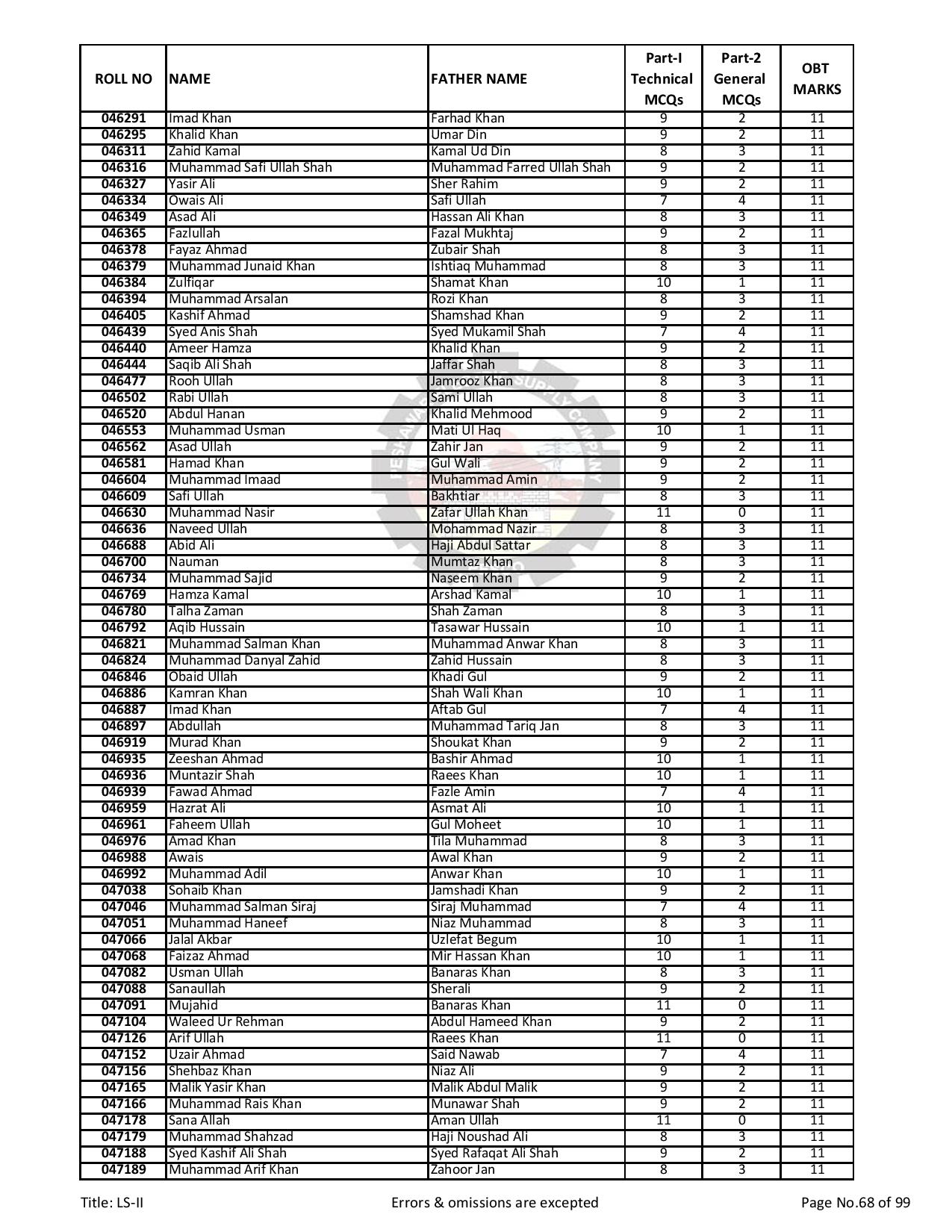 | ROLL NO | NAME | FATHER NAME | Part-I Technical MCQs | Part-2 General MCQs | OBT MARKS |
|---|---|---|---|---|---|
| 046291 | Imad Khan | Farhad Khan | 9 | 2 | 11 |
| 046295 | Khalid Khan | Umar Din | 9 | 2 | 11 |
| 046311 | Zahid Kamal | Kamal Ud Din | 8 | 3 | 11 |
| 046316 | Muhammad Safi Ullah Shah | Muhammad Farred Ullah Shah | 9 | 2 | 11 |
| 046327 | Yasir Ali | Sher Rahim | 9 | 2 | 11 |
| 046334 | Owais Ali | Safi Ullah | 7 | 4 | 11 |
| 046349 | Asad Ali | Hassan Ali Khan | 8 | 3 | 11 |
| 046365 | Fazlullah | Fazal Mukhtaj | 9 | 2 | 11 |
| 046378 | Fayaz Ahmad | Zubair Shah | 8 | 3 | 11 |
| 046379 | Muhammad Junaid Khan | Ishtiaq Muhammad | 8 | 3 | 11 |
| 046384 | Zulfiqar | Shamat Khan | 10 | 1 | 11 |
| 046394 | Muhammad Arsalan | Rozi Khan | 8 | 3 | 11 |
| 046405 | Kashif Ahmad | Shamshad Khan | 9 | 2 | 11 |
| 046439 | Syed Anis Shah | Syed Mukamil Shah | 7 | 4 | 11 |
| 046440 | Ameer Hamza | Khalid Khan | 9 | 2 | 11 |
| 046444 | Saqib Ali Shah | Jaffar Shah | 8 | 3 | 11 |
| 046477 | Rooh Ullah | Jamrooz Khan | 8 | 3 | 11 |
| 046502 | Rabi Ullah | Sami Ullah | 8 | 3 | 11 |
| 046520 | Abdul Hanan | Khalid Mehmood | 9 | 2 | 11 |
| 046553 | Muhammad Usman | Mati Ul Haq | 10 | 1 | 11 |
| 046562 | Asad Ullah | Zahir Jan | 9 | 2 | 11 |
| 046581 | Hamad Khan | Gul Wali | 9 | 2 | 11 |
| 046604 | Muhammad Imaad | Muhammad Amin | 9 | 2 | 11 |
| 046609 | Safi Ullah | Bakhtiar | 8 | 3 | 11 |
| 046630 | Muhammad Nasir | Zafar Ullah Khan | 11 | 0 | 11 |
| 046636 | Naveed Ullah | Mohammad Nazir | 8 | 3 | 11 |
| 046688 | Abid Ali | Haji Abdul Sattar | 8 | 3 | 11 |
| 046700 | Nauman | Mumtaz Khan | 8 | 3 | 11 |
| 046734 | Muhammad Sajid | Naseem Khan | 9 | 2 | 11 |
| 046769 | Hamza Kamal | Arshad Kamal | 10 | 1 | 11 |
| 046780 | Talha Zaman | Shah Zaman | 8 | 3 | 11 |
| 046792 | Aqib Hussain | Tasawar Hussain | 10 | 1 | 11 |
| 046821 | Muhammad Salman Khan | Muhammad Anwar Khan | 8 | 3 | 11 |
| 046824 | Muhammad Danyal Zahid | Zahid Hussain | 8 | 3 | 11 |
| 046846 | Obaid Ullah | Khadi Gul | 9 | 2 | 11 |
| 046886 | Kamran Khan | Shah Wali Khan | 10 | 1 | 11 |
| 046887 | Imad Khan | Aftab Gul | 7 | 4 | 11 |
| 046897 | Abdullah | Muhammad Tariq Jan | 8 | 3 | 11 |
| 046919 | Murad Khan | Shoukat Khan | 9 | 2 | 11 |
| 046935 | Zeeshan Ahmad | Bashir Ahmad | 10 | 1 | 11 |
| 046936 | Muntazir Shah | Raees Khan | 10 | 1 | 11 |
| 046939 | Fawad Ahmad | Fazle Amin | 7 | 4 | 11 |
| 046959 | Hazrat Ali | Asmat Ali | 10 | 1 | 11 |
| 046961 | Faheem Ullah | Gul Moheet | 10 | 1 | 11 |
| 046976 | Amad Khan | Tila Muhammad | 8 | 3 | 11 |
| 046988 | Awais | Awal Khan | 9 | 2 | 11 |
| 046992 | Muhammad Adil | Anwar Khan | 10 | 1 | 11 |
| 047038 | Sohaib Khan | Jamshadi Khan | 9 | 2 | 11 |
| 047046 | Muhammad Salman Siraj | Siraj Muhammad | 7 | 4 | 11 |
| 047051 | Muhammad Haneef | Niaz Muhammad | 8 | 3 | 11 |
| 047066 | Jalal Akbar | Uzlefat Begum | 10 | 1 | 11 |
| 047068 | Faizaz Ahmad | Mir Hassan Khan | 10 | 1 | 11 |
| 047082 | Usman Ullah | Banaras Khan | 8 | 3 | 11 |
| 047088 | Sanaullah | Sherali | 9 | 2 | 11 |
| 047091 | Mujahid | Banaras Khan | 11 | 0 | 11 |
| 047104 | Waleed Ur Rehman | Abdul Hameed Khan | 9 | 2 | 11 |
| 047126 | Arif Ullah | Raees Khan | 11 | 0 | 11 |
| 047152 | Uzair Ahmad | Said Nawab | 7 | 4 | 11 |
| 047156 | Shehbaz Khan | Niaz Ali | 9 | 2 | 11 |
| 047165 | Malik Yasir Khan | Malik Abdul Malik | 9 | 2 | 11 |
| 047166 | Muhammad Rais Khan | Munawar Shah | 9 | 2 | 11 |
| 047178 | Sana Allah | Aman Ullah | 11 | 0 | 11 |
| 047179 | Muhammad Shahzad | Haji Noushad Ali | 8 | 3 | 11 |
| 047188 | Syed Kashif Ali Shah | Syed Rafaqat Ali Shah | 9 | 2 | 11 |
| 047189 | Muhammad Arif Khan | Zahoor Jan | 8 | 3 | 11 |

Title: LS-II Errors & omissions are excepted Page No.68 of 99